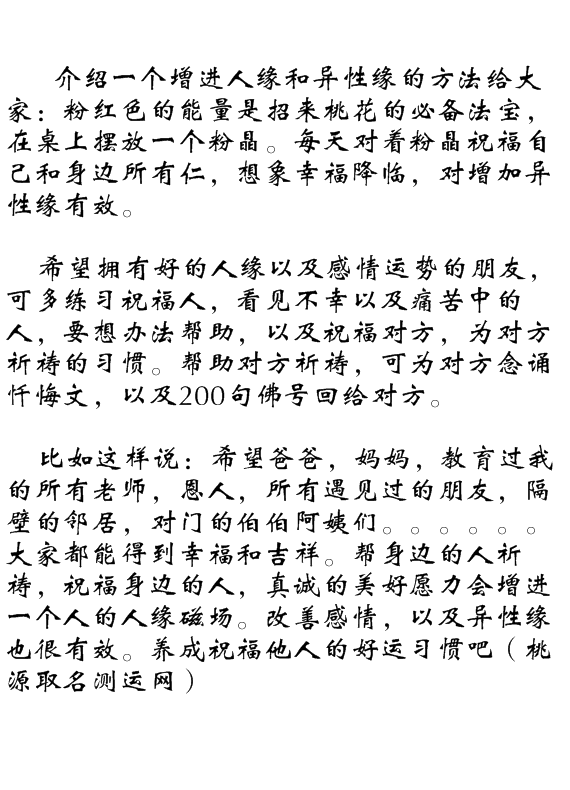 介绍一个增进人缘和异性缘的方法给大家：粉红色的能量是招来桃花的必备法宝，在桌上摆放一个粉晶。每天对着粉晶祝福自己和身边所有仁，想象幸福降临，对增加异性缘有效。

希望拥有好的人缘以及感情运势的朋友，可多练习祝福人，看见不幸以及痛苦中的人，要想办法帮助，以及祝福对方，为对方祈祷的习惯。帮助对方祈祷，可为对方念诵忏悔文，以及200句佛号回给对方。

比如这样说：希望爸爸，妈妈，教育过我的所有老师，恩人，所有遇见过的朋友，隔壁的邻居，对门的伯伯阿姨们。。。。。。大家都能得到幸福和吉祥。帮身边的人祈祷，祝福身边的人，真诚的美好愿力会增进一个人的人缘磁场。改善感情，以及异性缘也很有效。养成祝福他人的好运习惯吧（桃源取名测运网）